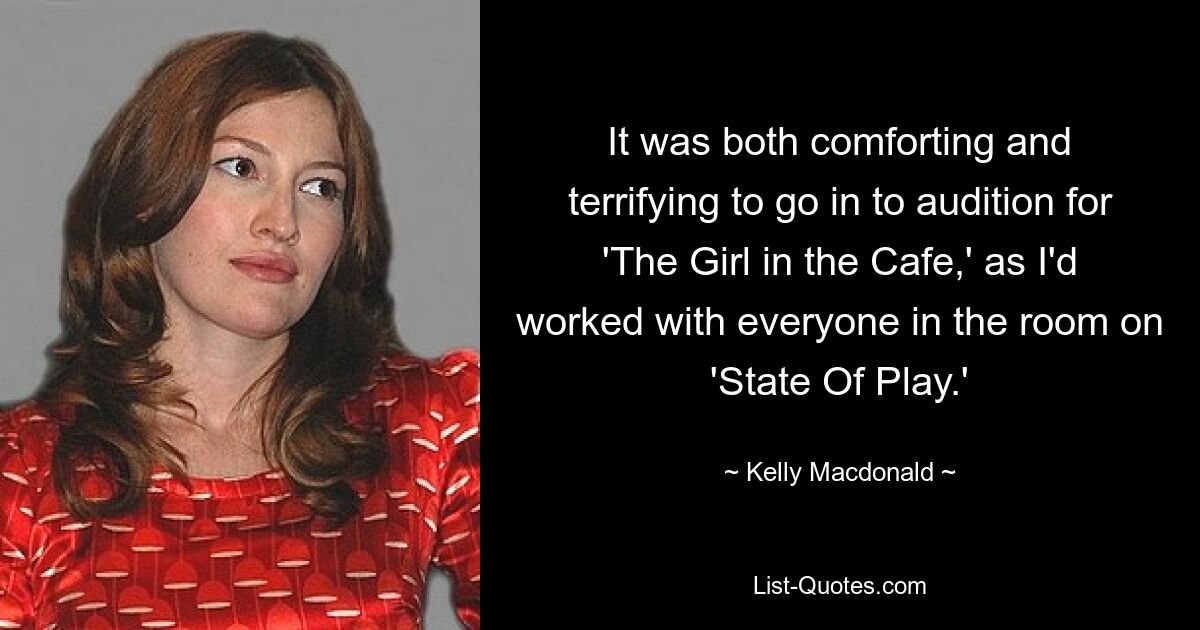 It was both comforting and terrifying to go in to audition for 'The Girl in the Cafe,' as I'd worked with everyone in the room on 'State Of Play.'

~ Kelly Macdonald ~

List-Quotes.com